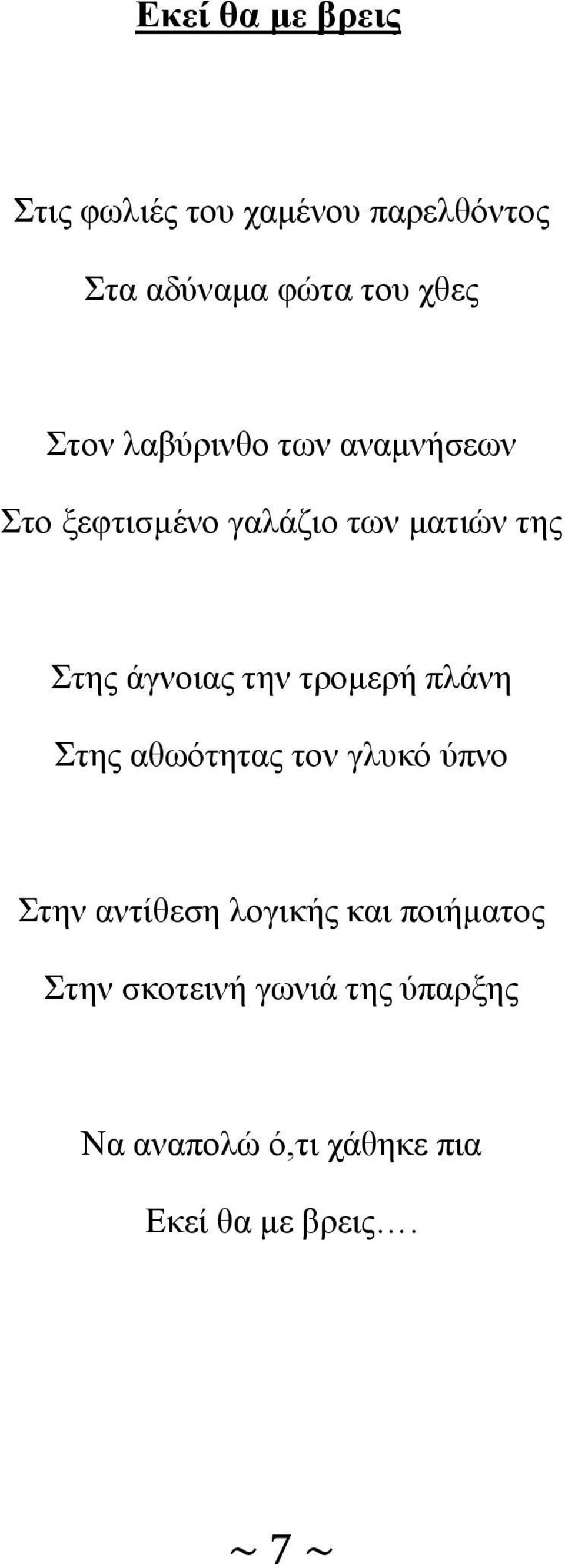 Εκεί θα με βρεις

Στις φωλιές του χαμένου παρελθόντος
Στα αδύναμα φώτα του χθες

Στον λαβύρινθο των αναμνήσεων
Στο ξεφτισμένο γαλάζιο των ματιών της

Στης άγνοιας την τρομερή πλάνη
Στης αθωότητας τον γλυκό ύπνο

Στην αντίθεση λογικής και ποιήματος
Στην σκοτεινή γωνιά της ύπαρξης

Να αναπολώ ό,τι χάθηκε πια
Εκεί θα με βρεις….

~ 7 ~